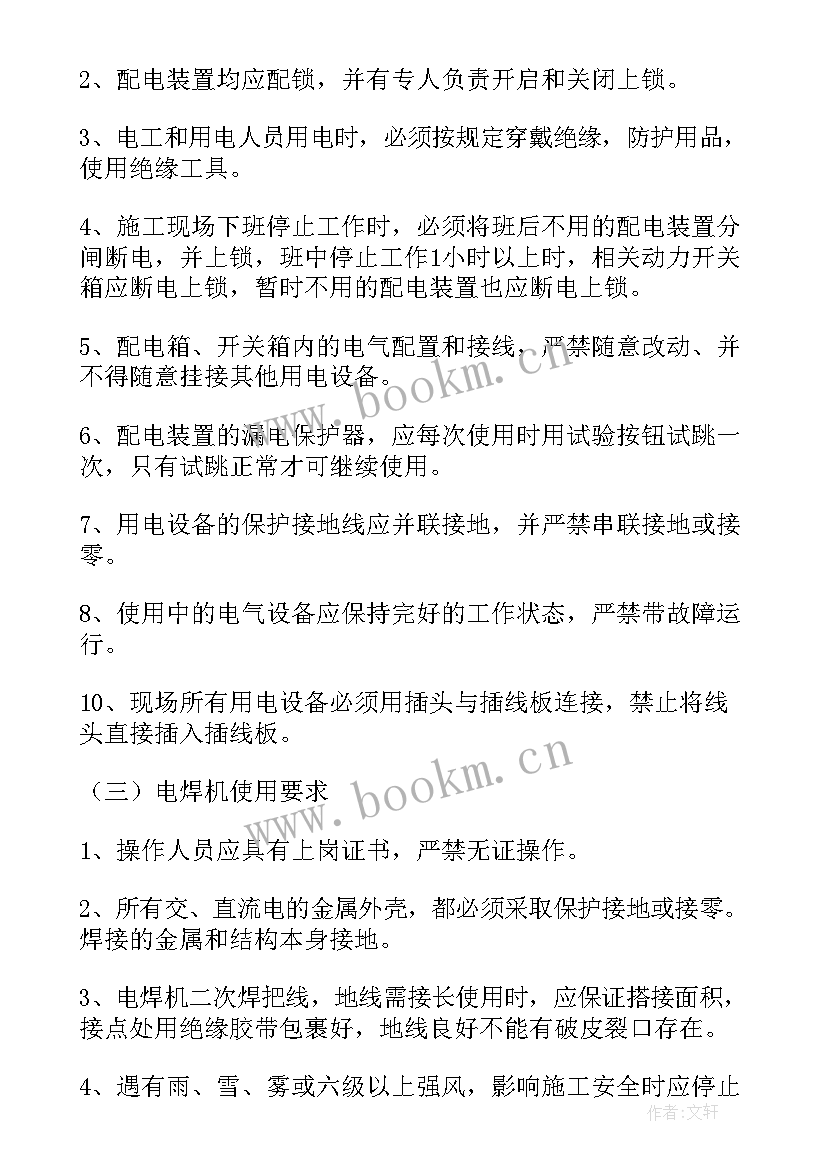 2、配电装置均应配锁，并有专人负责开启和关闭上锁。

3、电工和用电人员用电时，必须按规定穿戴绝缘，防护用品，使用绝缘工具。

4、施工现场下班停止工作时，必须将班后不用的配电装置分闸断电，并上锁，班中停止工作1小时以上时，相关动力开关箱应断电上锁，暂时不用的配电装置也应断电上锁。

5、配电箱、开关箱内的电气配置和接线，严禁随意改动、并不得随意挂接其他用电设备。

6、配电装置的漏电保护器，应每次使用时用试验按钮试跳一次，只有试跳正常才可继续使用。

7、用电设备的保护接地线应并联接地，并严禁串联接地或接零。

8、使用中的电气设备应保持完好的工作状态，严禁带故障运行。

10、现场所有用电设备必须用插头与插线板连接，禁止将线头直接插入插线板。

（三）电焊机使用要求

1、操作人员应具有上岗证书，严禁无证操作。

2、所有交、直流电的金属外壳，都必须采取保护接地或接零。焊接的金属和结构本身接地。

3、电焊机二次焊把线，地线需接长使用时，应保证搭接面积，接点处用绝缘胶带包裹好，地线良好不能有破皮裂口存在。

4、遇有雨、雪、雾或六级以上强风，影响施工安全时应停止

www.bookm.cn

www.bookm.cn

作者：文轩